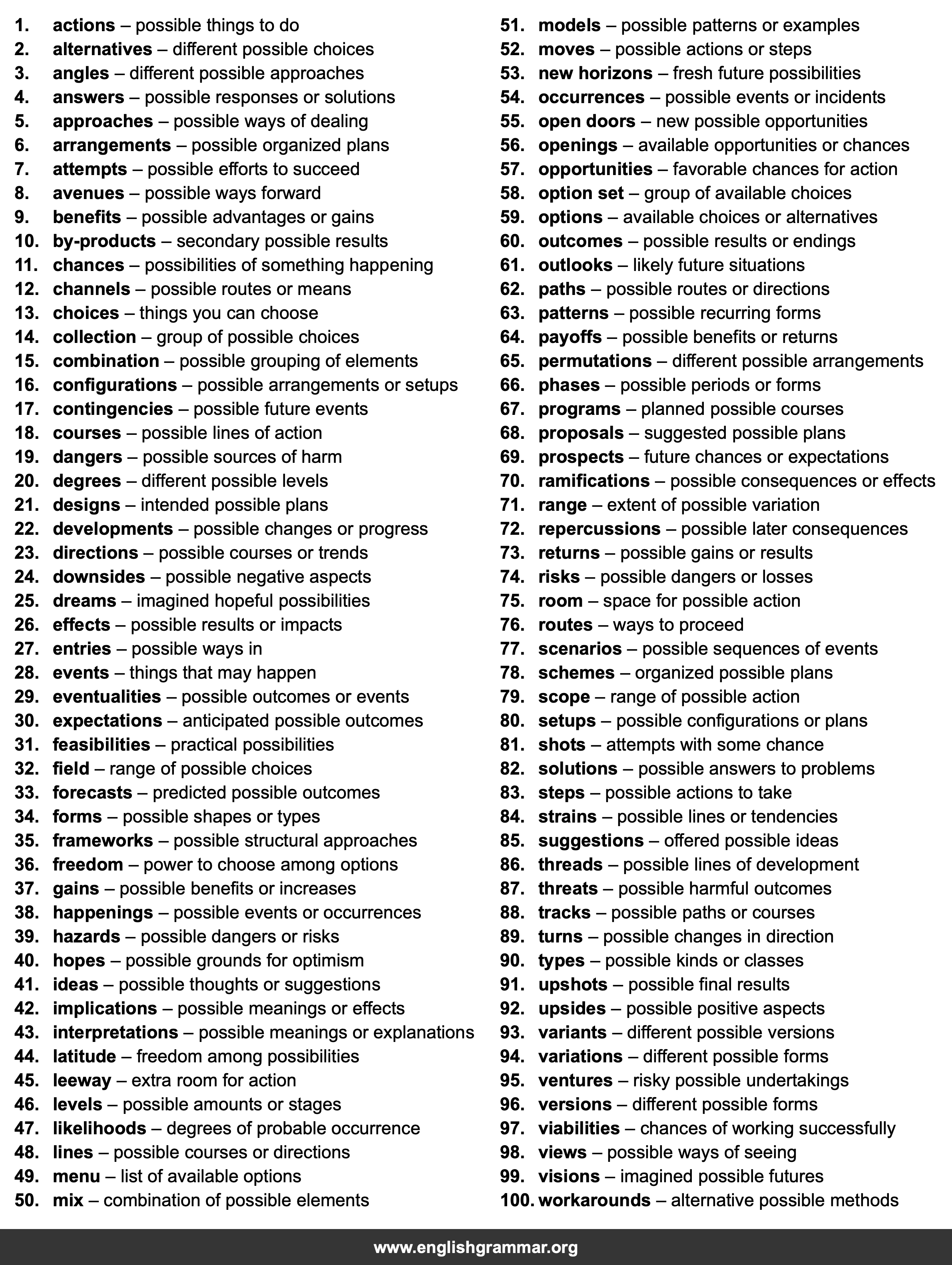 1. actions – possible things to do
2. alternatives – different possible choices
3. angles – different possible approaches
4. answers – possible responses or solutions
5. approaches – possible ways of dealing
6. arrangements – possible organized plans
7. attempts – possible efforts to succeed
8. avenues – possible ways forward
9. benefits – possible advantages or gains
10. by-products – secondary possible results
11. chances – possibilities of something happening
12. channels – possible routes or means
13. choices – things you can choose
14. collection – group of possible choices
15. combination – possible grouping of elements
16. configurations – possible arrangements or setups
17. contingencies – possible future events
18. courses – possible lines of action
19. dangers – possible sources of harm
20. degrees – different possible levels
21. designs – intended possible plans
22. developments – possible changes or progress
23. directions – possible courses or trends
24. downsides – possible negative aspects
25. dreams – imagined hopeful possibilities
26. effects – possible results or impacts
27. entries – possible ways in
28. events – things that may happen
29. eventualities – possible outcomes or events
30. expectations – anticipated possible outcomes
31. feasibilities – practical possibilities
32. field – range of possible choices
33. forecasts – predicted possible outcomes
34. forms – possible shapes or types
35. frameworks – possible structural approaches
36. freedom – power to choose among options
37. gains – possible benefits or increases
38. happenings – possible events or occurrences
39. hazards – possible dangers or risks
40. hopes – possible grounds for optimism
41. ideas – possible thoughts or suggestions
42. implications – possible meanings or effects
43. interpretations – possible meanings or explanations
44. latitude – freedom among possibilities
45. leeway – extra room for action
46. levels – possible amounts or stages
47. likelihoods – degrees of probable occurrence
48. lines – possible courses or directions
49. menu – list of available options
50. mix – combination of possible elements

51. models – possible patterns or examples
52. moves – possible actions or steps
53. new horizons – fresh future possibilities
54. occurrences – possible events or incidents
55. open doors – new possible opportunities
56. openings – available opportunities or chances
57. opportunities – favorable chances for action
58. option set – group of available choices
59. options – available choices or alternatives
60. outcomes – possible results or endings
61. outlooks – likely future situations
62. paths – possible routes or directions
63. patterns – possible recurring forms
64. payoffs – possible benefits or returns
65. permutations – different possible arrangements
66. phases – possible periods or forms
67. programs – planned possible courses
68. proposals – suggested possible plans
69. prospects – future chances or expectations
70. ramifications – possible consequences or effects
71. range – extent of possible variation
72. repercussions – possible later consequences
73. returns – possible gains or results
74. risks – possible dangers or losses
75. room – space for possible action
76. routes – ways to proceed
77. scenarios – possible sequences of events
78. schemes – organized possible plans
79. scope – range of possible action
80. setups – possible configurations or plans
81. shots – attempts with some chance
82. solutions – possible answers to problems
83. steps – possible actions to take
84. strains – possible lines or tendencies
85. suggestions – offered possible ideas
86. threads – possible lines of development
87. threats – possible harmful outcomes
88. tracks – possible paths or courses
89. turns – possible changes in direction
90. types – possible kinds or classes
91. upshots – possible final results
92. upsides – possible positive aspects
93. variants – different possible versions
94. variations – different possible forms
95. ventures – risky possible undertakings
96. versions – different possible forms
97. viabilities – chances of working successfully
98. views – possible ways of seeing
99. visions – imagined possible futures
100. workarounds – alternative possible methods

www.englishgrammar.org